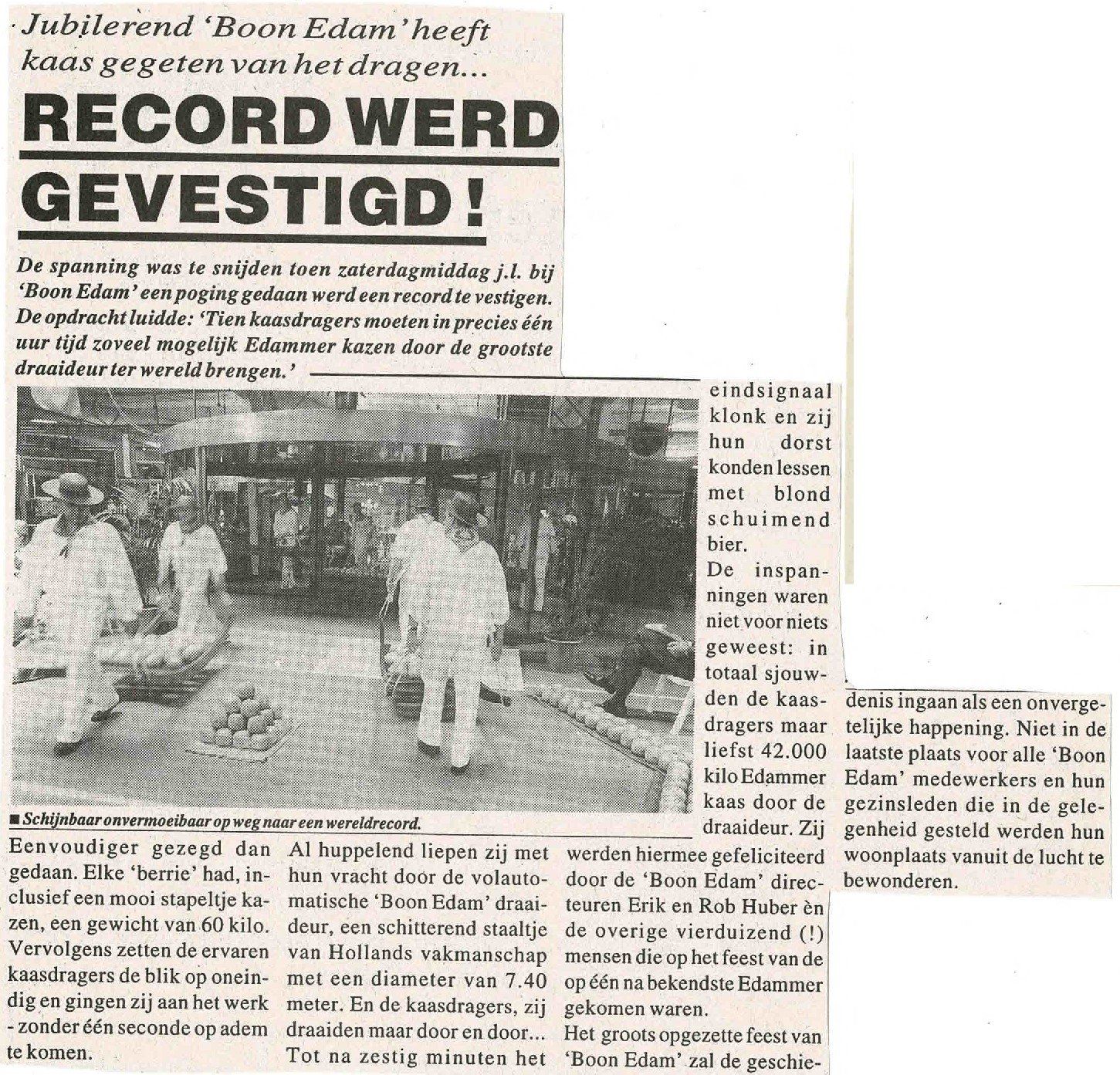 Jubilerend 'Boon Edam' heeft kaas gegeten van het dragen...

RECORD WERD GEVESTIGD!

De spanning was te snijden toen zaterdagmiddag j.l. bij 'Boon Edam' een poging gedaan werd een record te vestigen. De opdracht luidde: 'Tien kaasdragers moeten in precies één uur tijd zoveel mogelijk Edammer kazen door de grootste draaideur ter wereld brengen.'

■ Schijnbaar onvermoeibaar op weg naar een wereldrecord.

Eenvoudiger gezegd dan gedaan. Elke 'berrie' had, inclusief een mooi stapeltje kazen, een gewicht van 60 kilo. Vervolgens zetten de ervaren kaasdragers de blik op oneindig en gingen zij aan het werk - zonder één seconde op adem te komen.

Al huppelend liepen zij met hun vracht door de volautomatische 'Boon Edam' draaideur, een schitterend staaltje van Hollands vakmanschap met een diameter van 7.40 meter. En de kaasdragers, zij draaiden maar door en door...

Tot na zestig minuten het eindsignaal klonk en zij hun dorst konden lessen met blond schuimend bier.

De inspanningen waren niet voor niets geweest: in totaal sjouwden de kaasdragers maar liefst 42.000 kilo Edammer kaas door de draaideur. Zij werden hiermee gefeliciteerd door de 'Boon Edam' directeuren Erik en Rob Huber èn de overige vierduizend (!) mensen die op het feest van de op één na bekendste Edammer gekomen waren.

Het groots opgezette feest van 'Boon Edam' zal de geschiedenis ingaan als een onvergetelijke happening. Niet in de laatste plaats voor alle 'Boon Edam' medewerkers en hun gezinsleden die in de gelegenheid gesteld werden hun woonplaats vanuit de lucht te bewonderen.